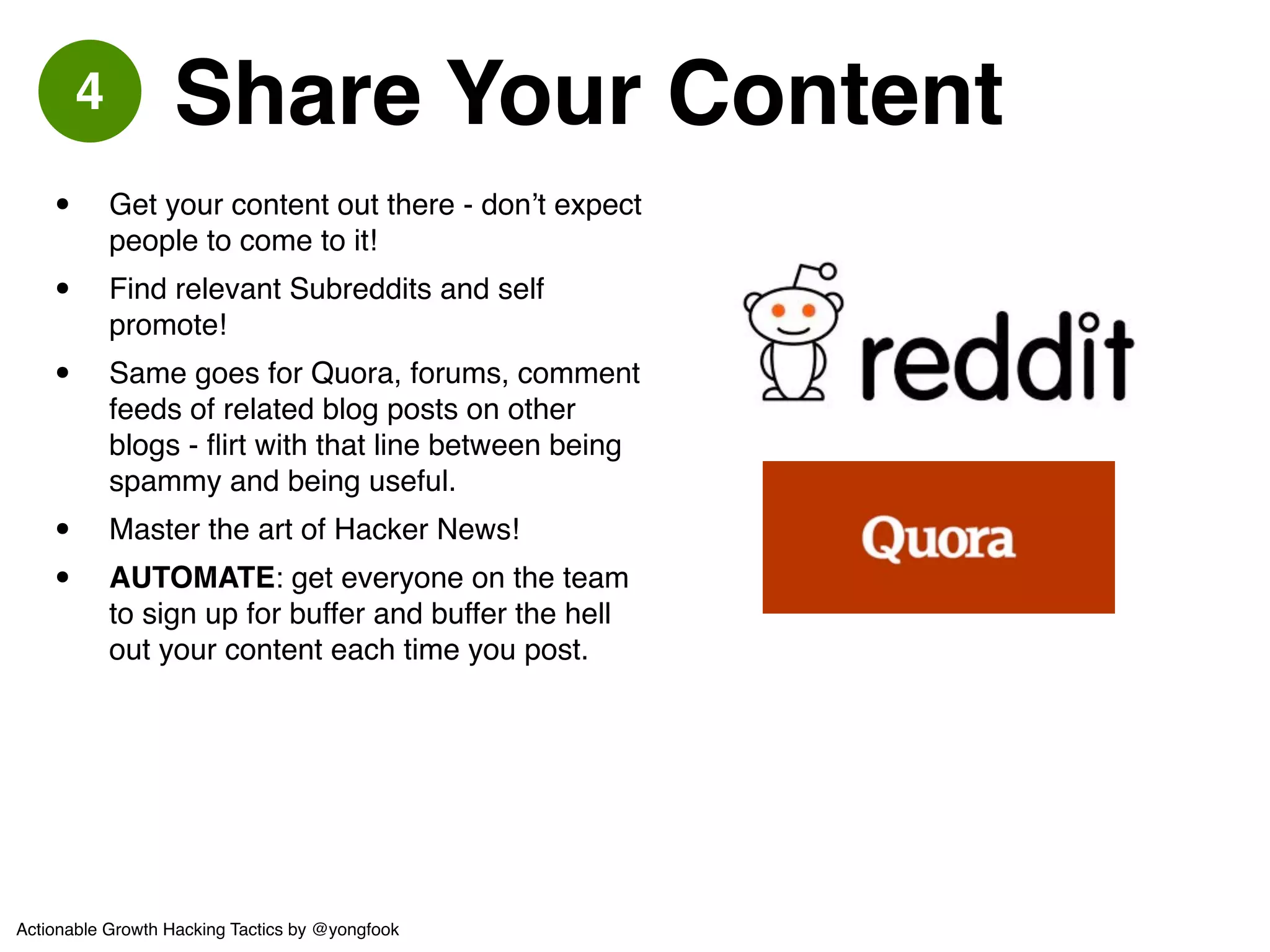 4 Share Your Content

• Get your content out there - don't expect people to come to it!

• Find relevant Subreddits and self promote!

• Same goes for Quora, forums, comment feeds of related blog posts on other blogs - flirt with that line between being spammy and being useful.

• Master the art of Hacker News!

• AUTOMATE: get everyone on the team to sign up for buffer and buffer the hell out your content each time you post.

reddit

Quora

Actionable Growth Hacking Tactics by @yongfook